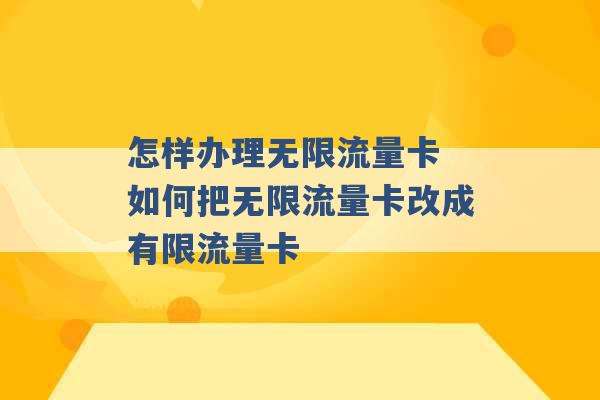 怎样办理无限流量卡
如何把无限流量卡改成有限流量卡